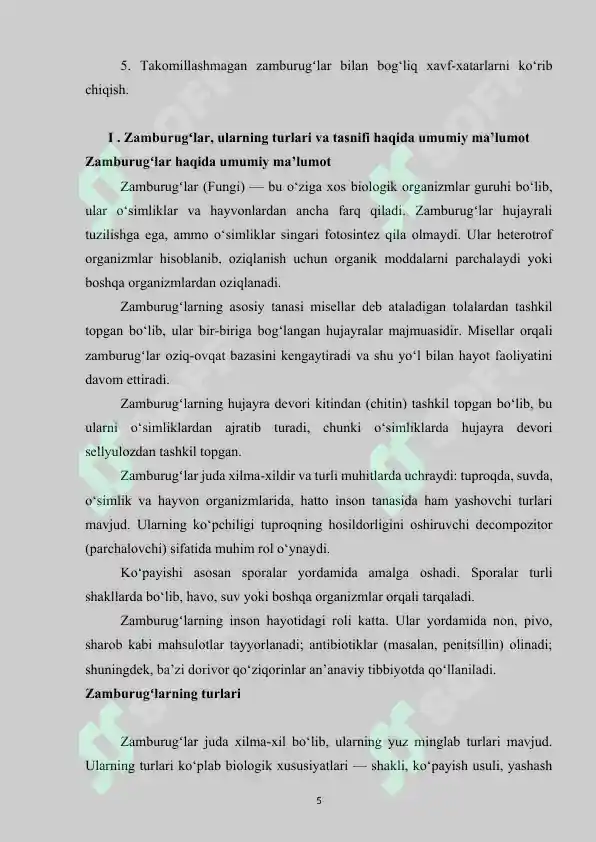 5. Takomillashmagan zamburug‘lar bilan bog‘liq xavf-xatarlarni ko‘rib chiqish.

I . Zamburug‘lar, ularning turlari va tasnifi haqida umumiy ma’lumot

Zamburug‘lar haqida umumiy ma’lumot

Zamburug‘lar (Fungi) — bu o‘ziga xos biologik organizmlar guruhi bo‘lib, ular o‘simliklar va hayvonlardan ancha farq qiladi. Zamburug‘lar hujayrali tuzilishga ega, ammo o‘simliklar singari fotosintez qila olmaydi. Ular heterotrof organizmlar hisoblanib, oziqlanish uchun organik moddalarni parchalaydi yoki boshqa organizmlardan oziqlanadi.

Zamburug‘larning asosiy tanasi misellar deb ataladigan tolalardan tashkil topgan bo‘lib, ular bir-biriga bog‘langan hujayralar majmuasidir. Misellar orqali zamburug‘lar oziq-ovqat bazasini kengaytiradi va shu yo‘l bilan hayot faoliyatini davom ettiradi.

Zamburug‘larning hujayra devori kitindan (chitin) tashkil topgan bo‘lib, bu ularni o‘simliklardan ajratib turadi, chunki o‘simliklarda hujayra devori sellyulozdan tashkil topgan.

Zamburug‘lar juda xilma-xildir va turli muhitlarda uchraydi: tuproqda, suvda, o‘simlik va hayvon organizmlarida, hatto inson tanasida ham yashovchi turlari mavjud. Ularning ko‘pchiligi tuproqning hosildorligini oshiruvchi decompozitor (parchalovchi) sifatida muhim rol o‘ynaydi.

Ko‘payishi asosan sporalar yordamida amalga oshadi. Sporalar turli shakllarda bo‘lib, havo, suv yoki boshqa organizmlar orqali tarqaladi.

Zamburug‘larning inson hayotidagi roli katta. Ular yordamida non, pivo, sharob kabi mahsulotlar tayyorlanadi; antibiotiklar (masalan, penitsillin) olinadi; shuningdek, ba’zi dorivor qo‘ziqorinlar an’anaviy tibbiyotda qo‘llaniladi.

Zamburug‘larning turlari

Zamburug‘lar juda xilma-xil bo‘lib, ularning yuz minglab turlari mavjud. Ularning turlari ko‘plab biologik xususiyatlari — shakli, ko‘payish usuli, yashash

5